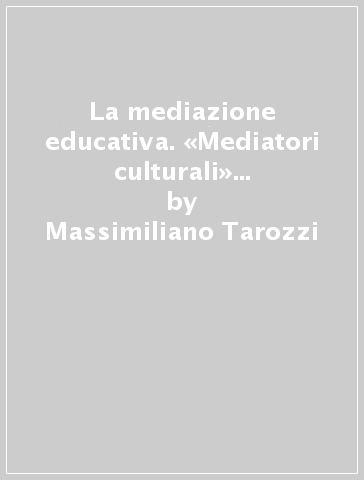 La mediazione educativa. «Mediatori culturali»...
by
Massimiliano Tarozzi